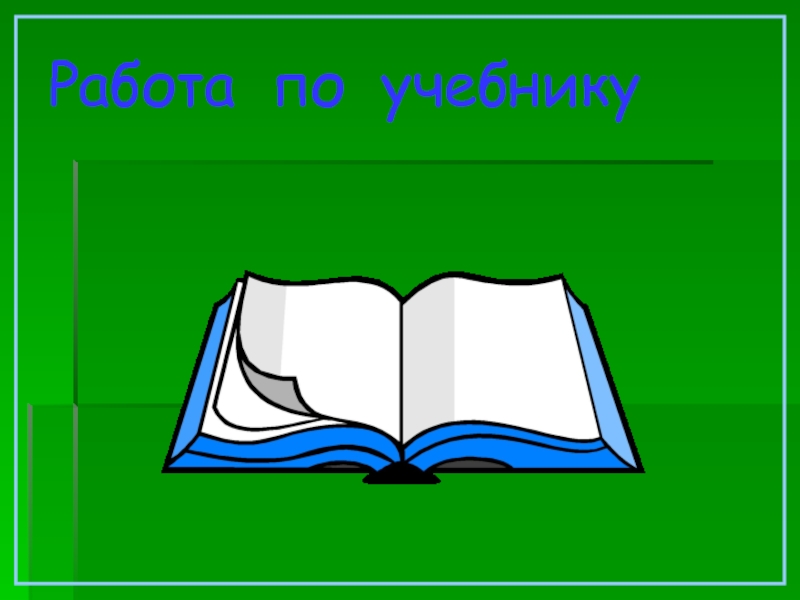 Работа по учебнику